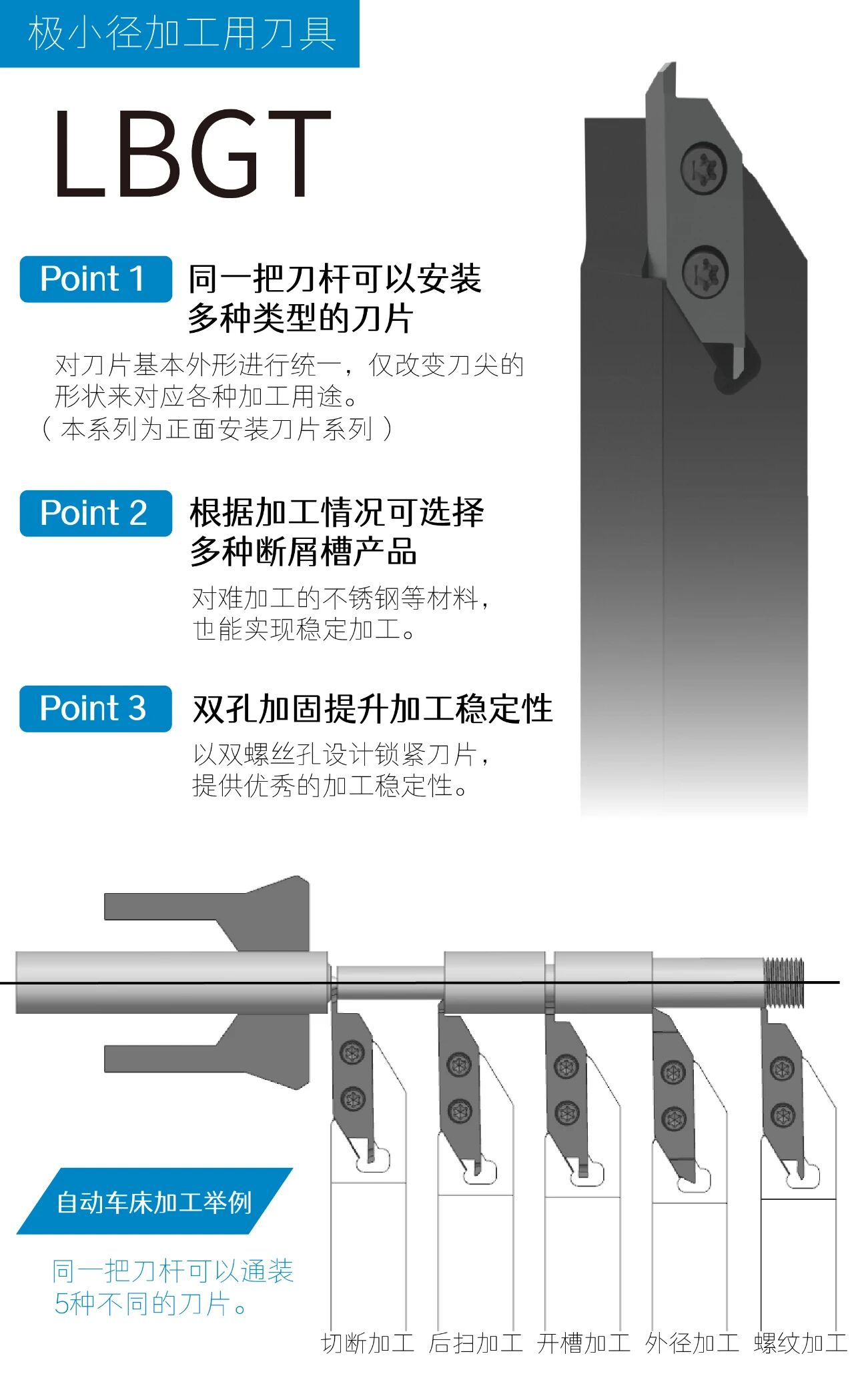 极小径加工用刀具

LBGT

Point 1 同一把刀杆可以安装多种类型的刀片

对刀片基本外形进行统一，仅改变刀尖的形状来对应各种加工用途。
（本系列为正面安装刀片系列）

Point 2 根据加工情况可选择多种断屑槽产品

对难加工的不锈钢等材料，也能实现稳定加工。

Point 3 双孔加固提升加工稳定性

以双螺丝孔设计锁紧刀片，提供优秀的加工稳定性。

自动车床加工举例

同一把刀杆可以通装5种不同的刀片。

切断加工 后扫加工 开槽加工 外径加工 螺纹加工